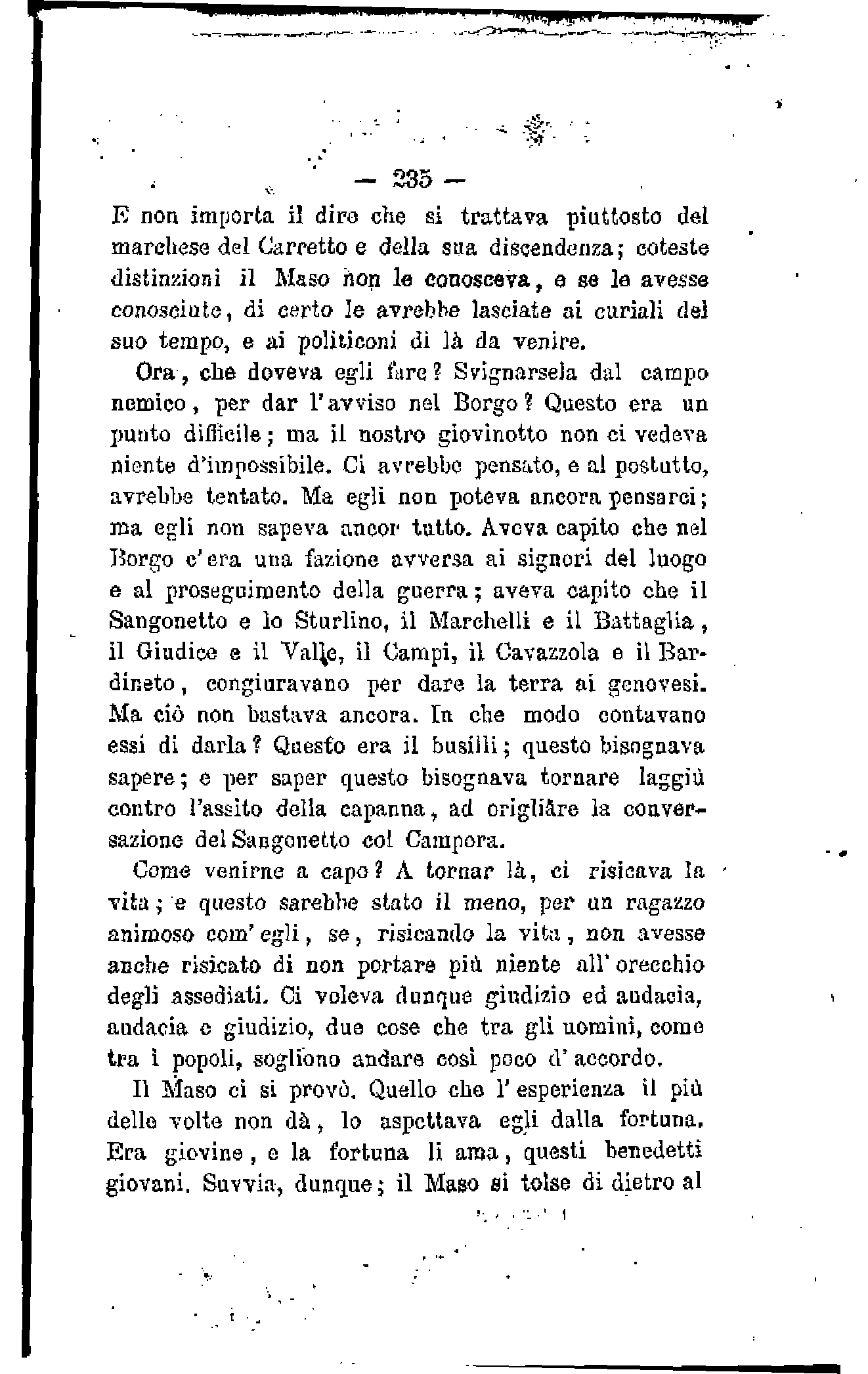 — 235 —

E non importa il dire che si trattava piuttosto del marchese del Carretto e della sua discendenza; coteste distinzioni il Maso non le conosceva, e se le avesse conosciute, di certo le avrebbe lasciate ai curiali del suo tempo, e ai politiconi di là da venire.

Ora, che doveva egli fare? Svignarsela dal campo nemico, per dar l'avviso nel Borgo? Questo era un punto difficile; ma il nostro giovinotto non ci vedeva niente d'impossibile. Ci avrebbe pensato, e al postutto, avrebbe tentato. Ma egli non poteva ancora pensarci; ma egli non sapeva ancor tutto. Aveva capito che nel Borgo c'era una fazione avversa ai signori del luogo e al proseguimento della guerra; aveva capito che il Sangonetto e lo Sturlino, il Marchelli e il Battaglia, il Giudice e il Valle, il Campi, il Cavazzola e il Bardineto, congiuravano per dare la terra ai genovesi. Ma ciò non bastava ancora. In che modo contavano essi di darla? Questo era il busilli; questo bisognava sapere; e per saper questo bisognava tornare laggiù contro l'assito della capanna, ad origliare la conversazione del Sangonetto col Campora.

Come venirne a capo? A tornar là, ci risicava la vita; e questo sarebbe stato il meno, per un ragazzo animoso com'egli, se, risicando la vita, non avesse anche risicato di non portare più niente all'orecchio degli assediati. Ci voleva dunque giudizio ed audacia, audacia e giudizio, due cose che tra gli uomini, come tra i popoli, sogliono andare così poco d'accordo.

Il Maso ci si provò. Quello che l'esperienza il più delle volte non dà, lo aspettava egli dalla fortuna. Era giovine, e la fortuna li ama, questi benedetti giovani. Suvvia, dunque; il Maso si tolse di dietro al